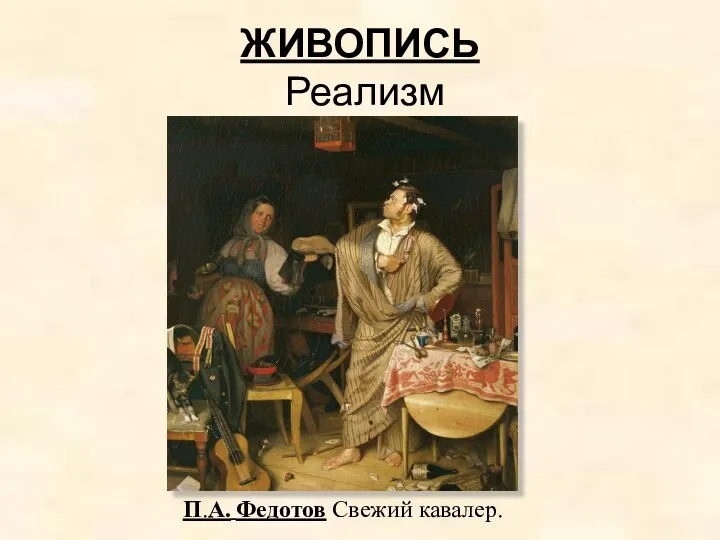 ЖИВОПИСЬ
Реализм

П.А. Федотов Свежий кавалер.